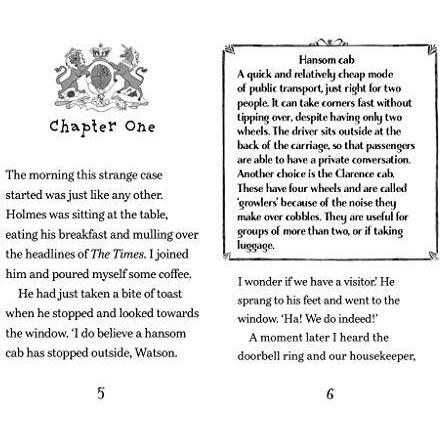 Chapter One

The morning this strange case started was just like any other. Holmes was sitting at the table, eating his breakfast and mulling over the headlines of The Times. I joined him and poured myself some coffee.

He had just taken a bite of toast when he stopped and looked towards the window. 'I do believe a hansom cab has stopped outside, Watson.

5

Hansom cab
A quick and relatively cheap mode of public transport, just right for two people. It can take corners fast without tipping over, despite having only two wheels. The driver sits outside at the back of the carriage, so that passengers are able to have a private conversation. Another choice is the Clarence cab. These have four wheels and are called 'growlers' because of the noise they make over cobbles. They are useful for groups of more than two, or if taking luggage.

I wonder if we have a visitor.' He sprang to his feet and went to the window. 'Ha! We do indeed!'

A moment later I heard the doorbell ring and our housekeeper,

6